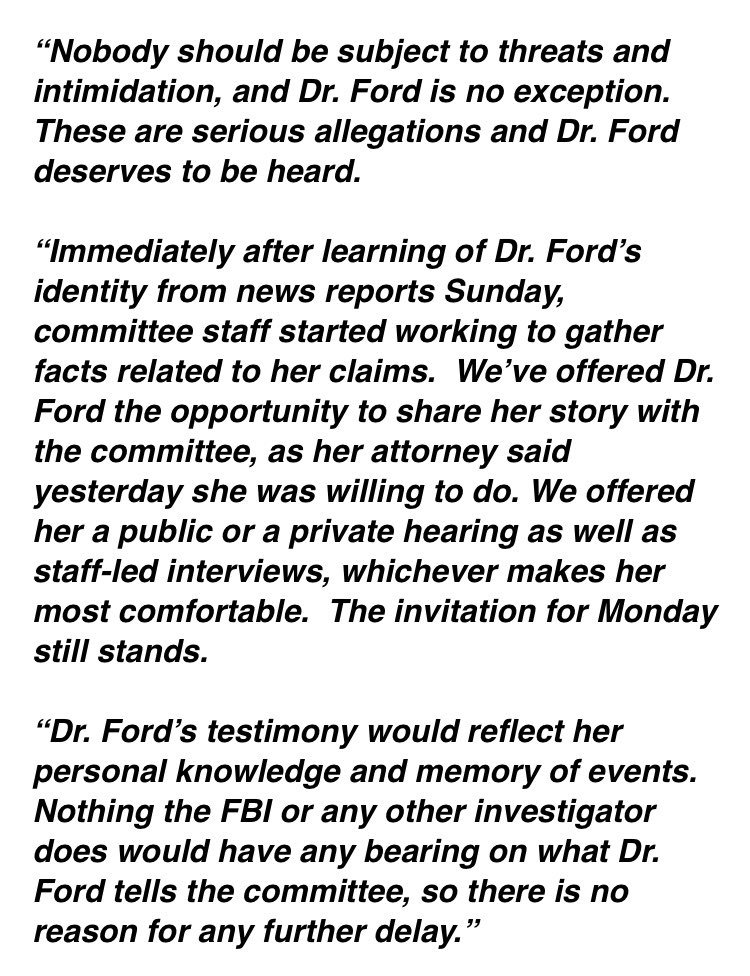 “Nobody should be subject to threats and intimidation, and Dr. Ford is no exception. These are serious allegations and Dr. Ford deserves to be heard.

“Immediately after learning of Dr. Ford’s identity from news reports Sunday, committee staff started working to gather facts related to her claims.  We’ve offered Dr. Ford the opportunity to share her story with the committee, as her attorney said yesterday she was willing to do. We offered her a public or a private hearing as well as staff-led interviews, whichever makes her most comfortable.  The invitation for Monday still stands.

“Dr. Ford’s testimony would reflect her personal knowledge and memory of events. Nothing the FBI or any other investigator does would have any bearing on what Dr. Ford tells the committee, so there is no reason for any further delay.”